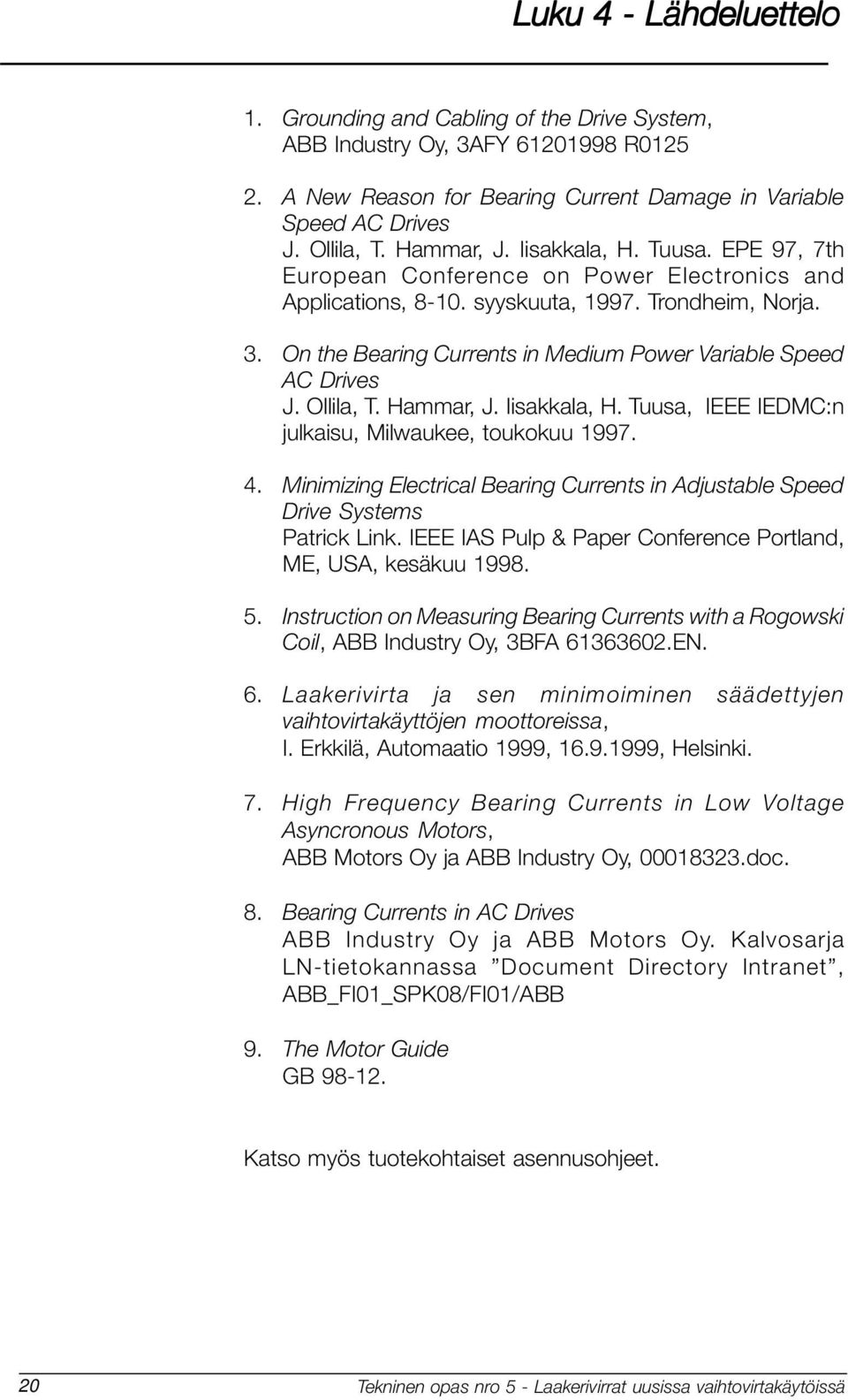 Luku 4 - Lähdeluettelo

1. Grounding and Cabling of the Drive System, ABB Industry Oy, 3AFY 61201998 R0125

2. A New Reason for Bearing Current Damage in Variable Speed AC Drives
J. Ollila, T. Hammar, J. Iisakkala, H. Tuusa. EPE 97, 7th European Conference on Power Electronics and Applications, 8-10. syyskuuta, 1997. Trondheim, Norja.

3. On the Bearing Currents in Medium Power Variable Speed AC Drives
J. Ollila, T. Hammar, J. Iisakkala, H. Tuusa, IEEE IEDMC:n julkaisu, Milwaukee, toukokuu 1997.

4. Minimizing Electrical Bearing Currents in Adjustable Speed Drive Systems
Patrick Link. IEEE IAS Pulp & Paper Conference Portland, ME, USA, kesäkuu 1998.

5. Instruction on Measuring Bearing Currents with a Rogowski Coil, ABB Industry Oy, 3BFA 61363602.EN.

6. Laakerivirta ja sen minimoiminen säädettyjen vaihtovirtakäyttöjen moottoreissa,
I. Erkkilä, Automaatio 1999, 16.9.1999, Helsinki.

7. High Frequency Bearing Currents in Low Voltage Asyncronous Motors,
ABB Motors Oy ja ABB Industry Oy, 00018323.doc.

8. Bearing Currents in AC Drives
ABB Industry Oy ja ABB Motors Oy. Kalvosarja LN-tietokannassa ”Document Directory Intranet”, ABB_FI01_SPK08/FI01/ABB

9. The Motor Guide
GB 98-12.

Katso myös tuotekohtaiset asennusohjeet.

20 Tekninen opas nro 5 - Laakerivirrat uusissa vaihtovirtakäytöissä